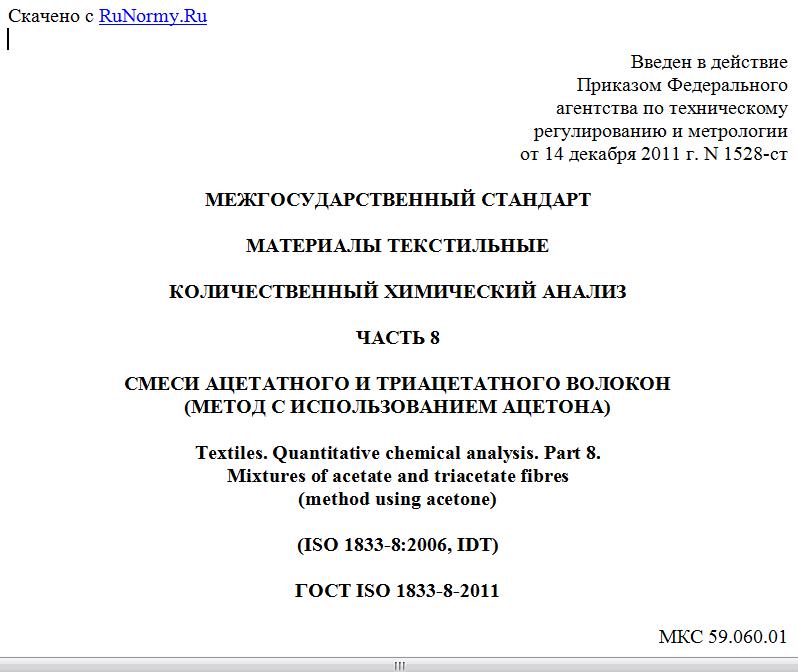 Скачено с RuNormy.Ru

Введен в действие
Приказом Федерального
агентства по техническому
регулированию и метрологии
от 14 декабря 2011 г. N 1528-ст

МЕЖГОСУДАРСТВЕННЫЙ СТАНДАРТ

МАТЕРИАЛЫ ТЕКСТИЛЬНЫЕ

КОЛИЧЕСТВЕННЫЙ ХИМИЧЕСКИЙ АНАЛИЗ

ЧАСТЬ 8

СМЕСИ АЦЕТАТНОГО И ТРИАЦЕТАТНОГО ВОЛОКОН
(МЕТОД С ИСПОЛЬЗОВАНИЕМ АЦЕТОНА)

Textiles. Quantitative chemical analysis. Part 8.
Mixtures of acetate and triacetate fibres
(method using acetone)

(ISO 1833-8:2006, IDT)

ГОСТ ISO 1833-8-2011

МКС 59.060.01